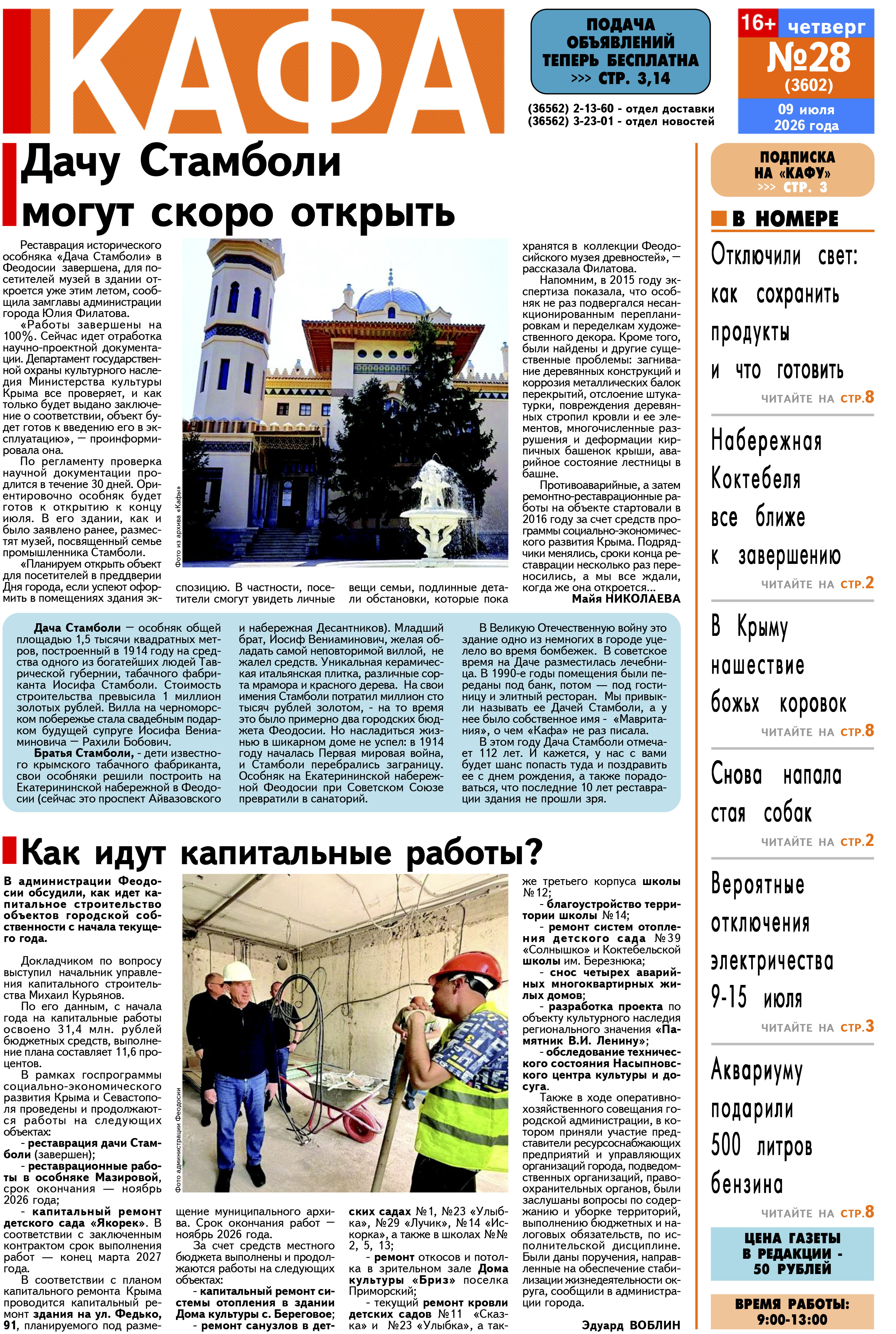 КАФА

ПОДАЧА ОБЪЯВЛЕНИЙ ТЕПЕРЬ БЕСПЛАТНА >>> СТР. 3,14

(36562) 2-13-60 - отдел доставки
(36562) 3-23-01 - отдел новостей

16+ четверг
№28
(3602)
09 июля
2026 года

Дачу Стамболи могут скоро открыть

Реставрация исторического особняка «Дача Стамболи» в Феодосии завершена, для посетителей музей в здании откроется уже этим летом, сообщила замглавы администрации города Юлия Филатова.

«Работы завершены на 100%. Сейчас идет отработка научно-проектной документации. Департамент государственной охраны культурного наследия Министерства культуры Крыма все проверяет, и как только будет выдано заключение о соответствии, объект будет готов к введению его в эксплуатацию», — проинформировала она.

По регламенту проверка научной документации продлится в течение 30 дней. Ориентировочно особняк будет готов к открытию к концу июля. В его здании, как и было заявлено ранее, разместят музей, посвященный семье промышленника Стамболи.

«Планируем открыть объект для посетителей в преддверии Дня города, если успеют оформить в помещениях здания экспозицию. В частности, посетители смогут увидеть личные вещи семьи, подлинные детали обстановки, которые пока хранятся в коллекции Феодосийского музея древностей», — рассказала Филатова.

Напомним, в 2015 году экспертиза показала, что особняк не раз подвергался несанкционированным перепланировкам и переделкам художественного декора. Кроме того, были найдены и другие существенные проблемы: загнивание деревянных конструкций и коррозия металлических балок перекрытий, отслоение штукатурки, повреждения деревянных стропил кровли и ее элементов, многочисленные разрушения и деформации кирпичных башенок крыши, аварийное состояние лестницы в башне.

Противоаварийные, а затем ремонтно-реставрационные работы на объекте стартовали в 2016 году за счет средств программы социально-экономического развития Крыма. Подрядчики менялись, сроки конца реставрации несколько раз переносились, а мы все ждали, когда же она откроется...

Майя НИКОЛАЕВА

Фото из архива «Кафы»

Дача Стамболи — особняк общей площадью 1,5 тысячи квадратных метров, построенный в 1914 году на средства одного из богатейших людей Таврической губернии, табачного фабриканта Иосифа Стамболи. Стоимость строительства превысила 1 миллион золотых рублей. Вилла на черноморском побережье стала свадебным подарком будущей супруге Иосифа Вениаминовича — Рахили Бобович.

Братья Стамболи, - дети известного крымского табачного фабриканта, свои особняки решили построить на Екатерининской набережной в Феодосии (сейчас это проспект Айвазовского и набережная Десантников). Младший брат, Иосиф Вениаминович, желая обладать самой неповторимой виллой, не жалел средств. Уникальная керамическая итальянская плитка, различные сорта мрамора и красного дерева. На свои имения Стамболи потратил миллион сто тысяч рублей золотом, - на то время это было примерно два городских бюджета Феодосии. Но насладиться жизнью в шикарном доме не успел: в 1914 году началась Первая мировая война, и Стамболи перебрались заграницу. Особняк на Екатерининской набережной Феодосии при Советском Союзе превратили в санаторий.

В Великую Отечественную войну это здание одно из немногих в городе уцелело во время бомбежек. В советское время на Даче разместилась лечебница. В 1990-е годы помещения были переданы под банк, потом — под гостиницу и элитный ресторан. Мы привыкли называть ее Дачей Стамболи, а у нее было собственное имя - «Мавритания», о чем «Кафа» не раз писала.

В этом году Дача Стамболи отмечает 112 лет. И кажется, у нас с вами будет шанс попасть туда и поздравить ее с днем рождения, а также порадоваться, что последние 10 лет реставрации здания не прошли зря.

Как идут капитальные работы?

В администрации Феодосии обсудили, как идет капитальное строительство объектов городской собственности с начала текущего года.

Докладчиком по вопросу выступил начальник управления капитального строительства Михаил Курьянов.

По его данным, с начала года на капитальные работы освоено 31,4 млн. рублей бюджетных средств, выполнение плана составляет 11,6 процентов.

В рамках госпрограммы социально-экономического развития Крыма и Севастополя проведены и продолжаются работы на следующих объектах:

- реставрация дачи Стамболи (завершен);

- реставрационные работы в особняке Мазировой, срок окончания — ноябрь 2026 года;

- капитальный ремонт детского сада «Якорек». В соответствии с заключенным контрактом срок выполнения работ — конец марта 2027 года.

В соответствии с планом капитального ремонта Крыма проводится капитальный ремонт здания на ул. Федько, 91, планируемого под размещение муниципального архива. Срок окончания работ — ноябрь 2026 года.

За счет средств местного бюджета выполнены и продолжаются работы на следующих объектах:

- капитальный ремонт системы отопления в здании Дома культуры с. Береговое;

- ремонт санузлов в детских садах №1, №23 «Улыбка», №29 «Лучик», №14 «Искорка», а также в школах №№ 2, 5, 13;

- ремонт откосов и потолка в зрительном зале Дома культуры «Бриз» поселка Приморский;

- текущий ремонт кровли детских садов №11 «Сказка» и №23 «Улыбка», а также третьего корпуса школы №12;

- благоустройство территории школы №14;

- ремонт систем отопления детского сада №39 «Солнышко» и Коктебельской школы им. Березнюка;

- снос четырех аварийных многоквартирных жилых домов;

- разработка проекта по объекту культурного наследия регионального значения «Памятник В.И. Ленину»;

- обследование технического состояния Насыпновского центра культуры и досуга.

Также в ходе оперативно-хозяйственного совещания городской администрации, в котором приняли участие представители ресурсоснабжающих предприятий и управляющих организаций города, подведомственных организаций, правоохранительных органов, были заслушаны вопросы по содержанию и уборке территорий, выполнению бюджетных и налоговых обязательств, по исполнительской дисциплине. Были даны поручения, направленные на обеспечение стабилизации жизнедеятельности округа, сообщили в администрации города.

Эдуард ВОБЛИН

Фото администрации Феодосии

ПОДПИСКА НА «КАФУ» >>> СТР. 3

В НОМЕРЕ

Отключили свет: как сохранить продукты и что готовить
ЧИТАЙТЕ НА СТР.8

Набережная Коктебеля все ближе к завершению
ЧИТАЙТЕ НА СТР.2

В Крыму нашествие божьх коровок
ЧИТАЙТЕ НА СТР.8

Снова напала стая собак
ЧИТАЙТЕ НА СТР.2

Вероятные отключения электричества 9-15 июля
ЧИТАЙТЕ НА СТР.3

Аквариуму подарили 500 литров бензина
ЧИТАЙТЕ НА СТР.8

ЦЕНА ГАЗЕТЫ В РЕДАКЦИИ - 50 РУБЛЕЙ

ВРЕМЯ РАБОТЫ: 9:00-13:00